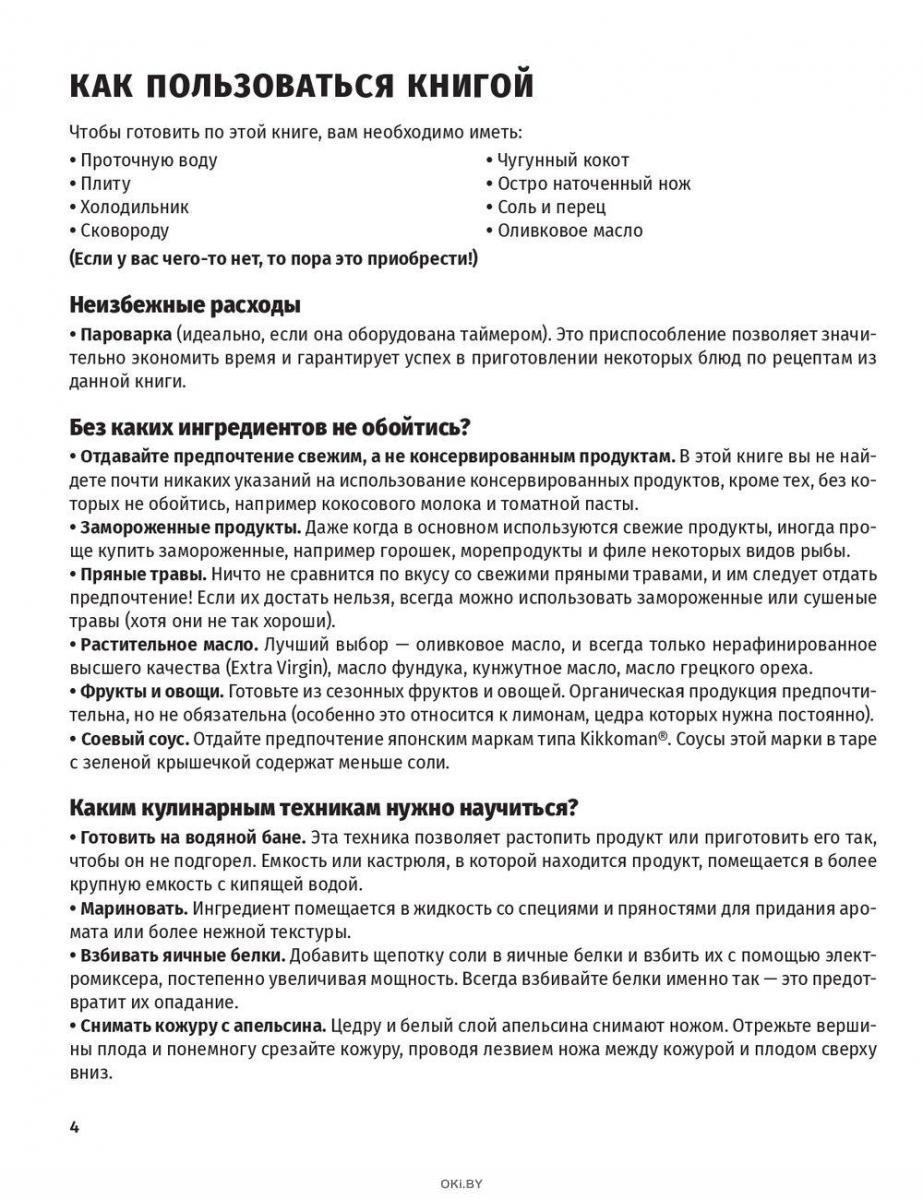 КАК ПОЛЬЗОВАТЬСЯ КНИГОЙ

Чтобы готовить по этой книге, вам необходимо иметь:

• Проточную воду
• Плиту
• Холодильник
• Сковороду

• Чугунный кокот
• Остро наточенный нож
• Соль и перец
• Оливковое масло

(Если у вас чего-то нет, то пора это приобрести!)

Неизбежные расходы

• Пароварка (идеально, если она оборудована таймером). Это приспособление позволяет значительно экономить время и гарантирует успех в приготовлении некоторых блюд по рецептам из данной книги.

Без каких ингредиентов не обойтись?

• Отдавайте предпочтение свежим, а не консервированным продуктам. В этой книге вы не найдете почти никаких указаний на использование консервированных продуктов, кроме тех, без которых не обойтись, например кокосового молока и томатной пасты.
• Замороженные продукты. Даже когда в основном используются свежие продукты, иногда проще купить замороженные, например горошек, морепродукты и филе некоторых видов рыбы.
• Пряные травы. Ничто не сравнится по вкусу со свежими пряными травами, и им следует отдать предпочтение! Если их достать нельзя, всегда можно использовать замороженные или сушеные травы (хотя они не так хороши).
• Растительное масло. Лучший выбор — оливковое масло, и всегда только нерафинированное высшего качества (Extra Virgin), масло фундука, кунжутное масло, масло грецкого ореха.
• Фрукты и овощи. Готовьте из сезонных фруктов и овощей. Органическая продукция предпочтительна, но не обязательна (особенно это относится к лимонам, цедра которых нужна постоянно).
• Соевый соус. Отдайте предпочтение японским маркам типа Kikkoman®. Соусы этой марки в таре с зеленой крышечкой содержат меньше соли.

Каким кулинарным техникам нужно научиться?

• Готовить на водяной бане. Эта техника позволяет растопить продукт или приготовить его так, чтобы он не подгорел. Емкость или кастрюля, в которой находится продукт, помещается в более крупную емкость с кипящей водой.
• Мариновать. Ингредиент помещается в жидкость со специями и пряностями для придания аромата или более нежной текстуры.
• Взбивать яичные белки. Добавить щепотку соли в яичные белки и взбить их с помощью электромиксера, постепенно увеличивая мощность. Всегда взбивайте белки именно так — это предотвратит их опадание.
• Снимать кожуру с апельсина. Цедру и белый слой апельсина снимают ножом. Отрежьте вершины плода и понемногу срезайте кожуру, проводя лезвием ножа между кожурой и плодом сверху вниз.

4

OKI.BY